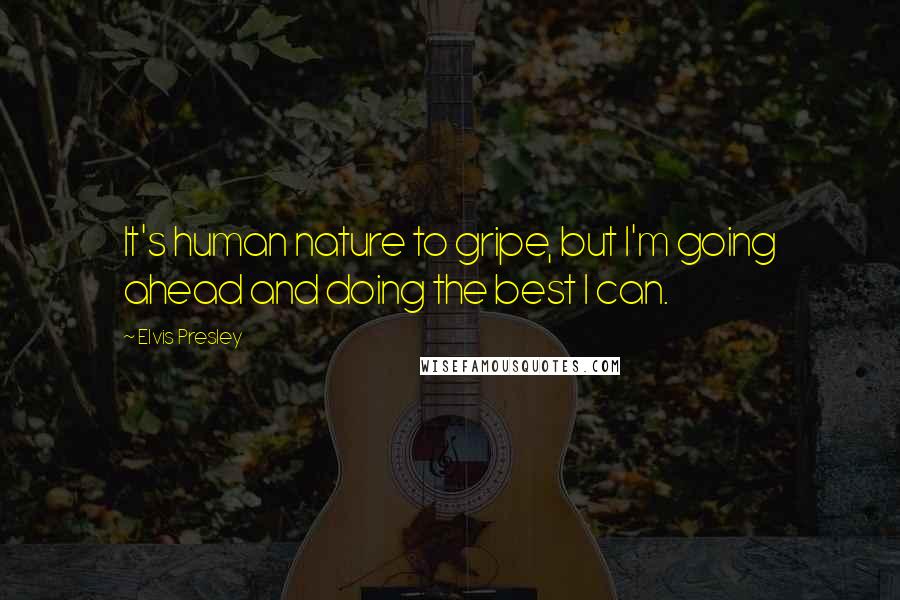 It's human nature to gripe, but I'm going ahead and doing the best I can.

~ Elvis Presley

WISEFAMOUSQUOTES.COM